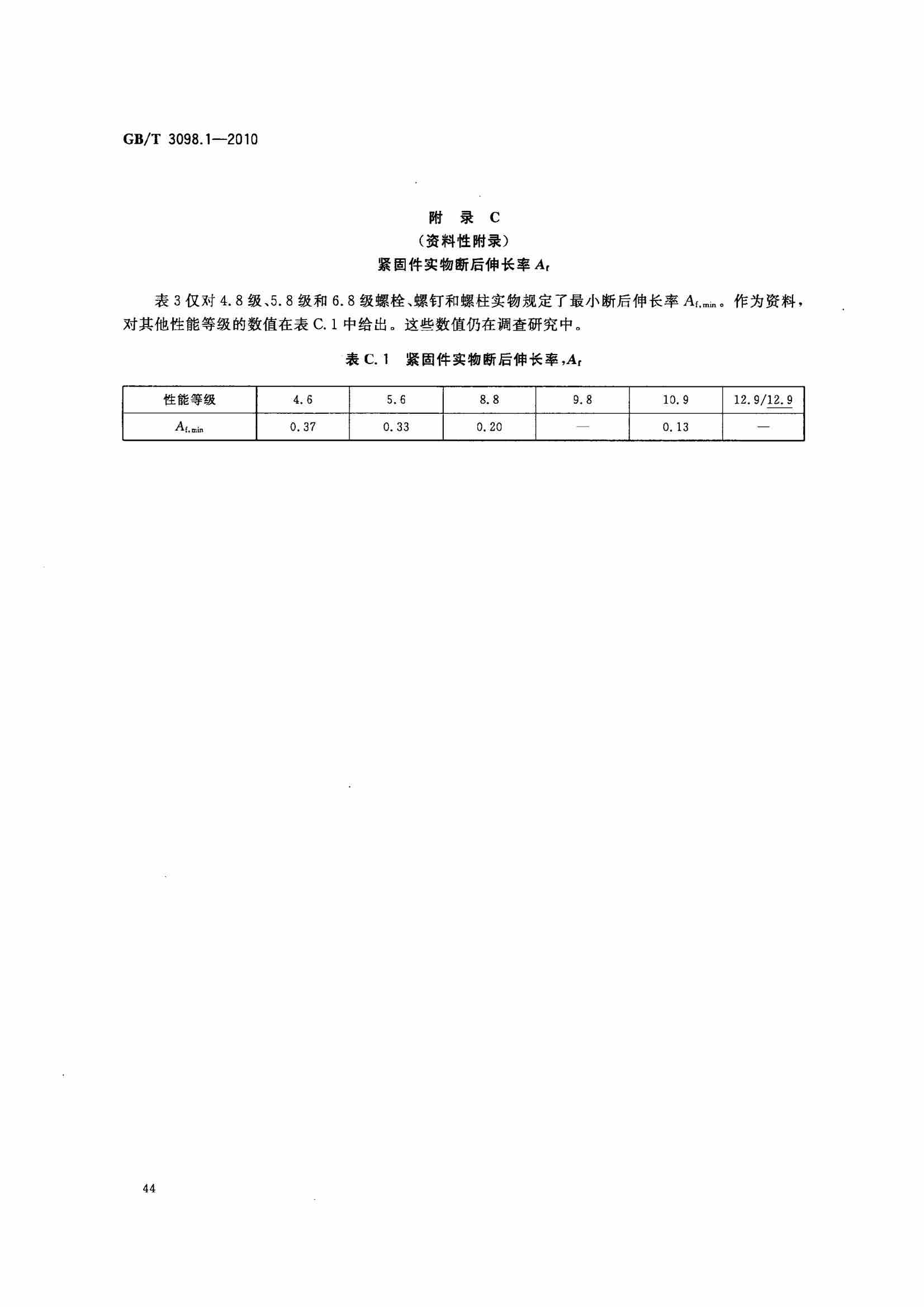 GB/T 3098.1—2010

附 录 C
（资料性附录）
紧固件实物断后伸长率 $A_f$

表 3 仅对 4.8 级、5.8 级和 6.8 级螺栓、螺钉和螺柱实物规定了最小断后伸长率 $A_{f,min}$。作为资料，对其他性能等级的数值在表 C.1 中给出。这些数值仍在调查研究中。

表 C.1 紧固件实物断后伸长率，$A_f$

| 性能等级 | 4.6 | 5.6 | 8.8 | 9.8 | 10.9 | 12.9/$\underline{12.9}$ |
|---|---|---|---|---|---|---|
| $A_{f,min}$ | 0.37 | 0.33 | 0.20 | — | 0.13 | — |

44